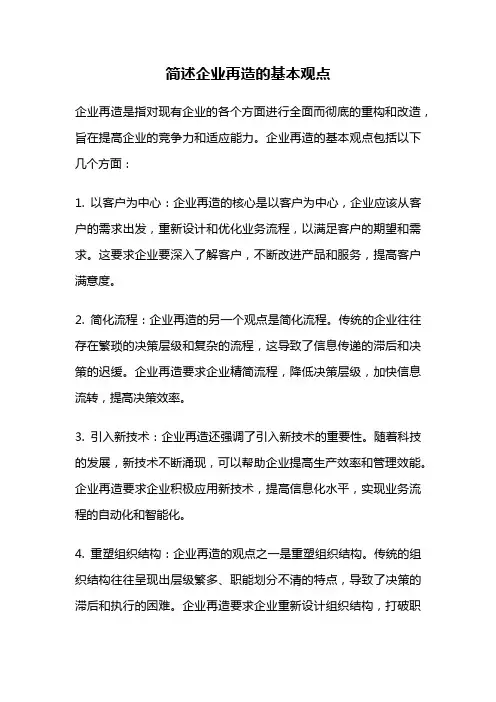 简述企业再造的基本观点

企业再造是指对现有企业的各个方面进行全面而彻底的重构和改造，旨在提高企业的竞争力和适应能力。企业再造的基本观点包括以下几个方面：

1. 以客户为中心：企业再造的核心是以客户为中心，企业应该从客户的需求出发，重新设计和优化业务流程，以满足客户的期望和需求。这要求企业要深入了解客户，不断改进产品和服务，提高客户满意度。

2. 简化流程：企业再造的另一个观点是简化流程。传统的企业往往存在繁琐的决策层级和复杂的流程，这导致了信息传递的滞后和决策的迟缓。企业再造要求企业精简流程，降低决策层级，加快信息流转，提高决策效率。

3. 引入新技术：企业再造还强调了引入新技术的重要性。随着科技的发展，新技术不断涌现，可以帮助企业提高生产效率和管理效能。企业再造要求企业积极应用新技术，提高信息化水平，实现业务流程的自动化和智能化。

4. 重塑组织结构：企业再造的观点之一是重塑组织结构。传统的组织结构往往呈现出层级繁多、职能划分不清的特点，导致了决策的滞后和执行的困难。企业再造要求企业重新设计组织结构，打破职